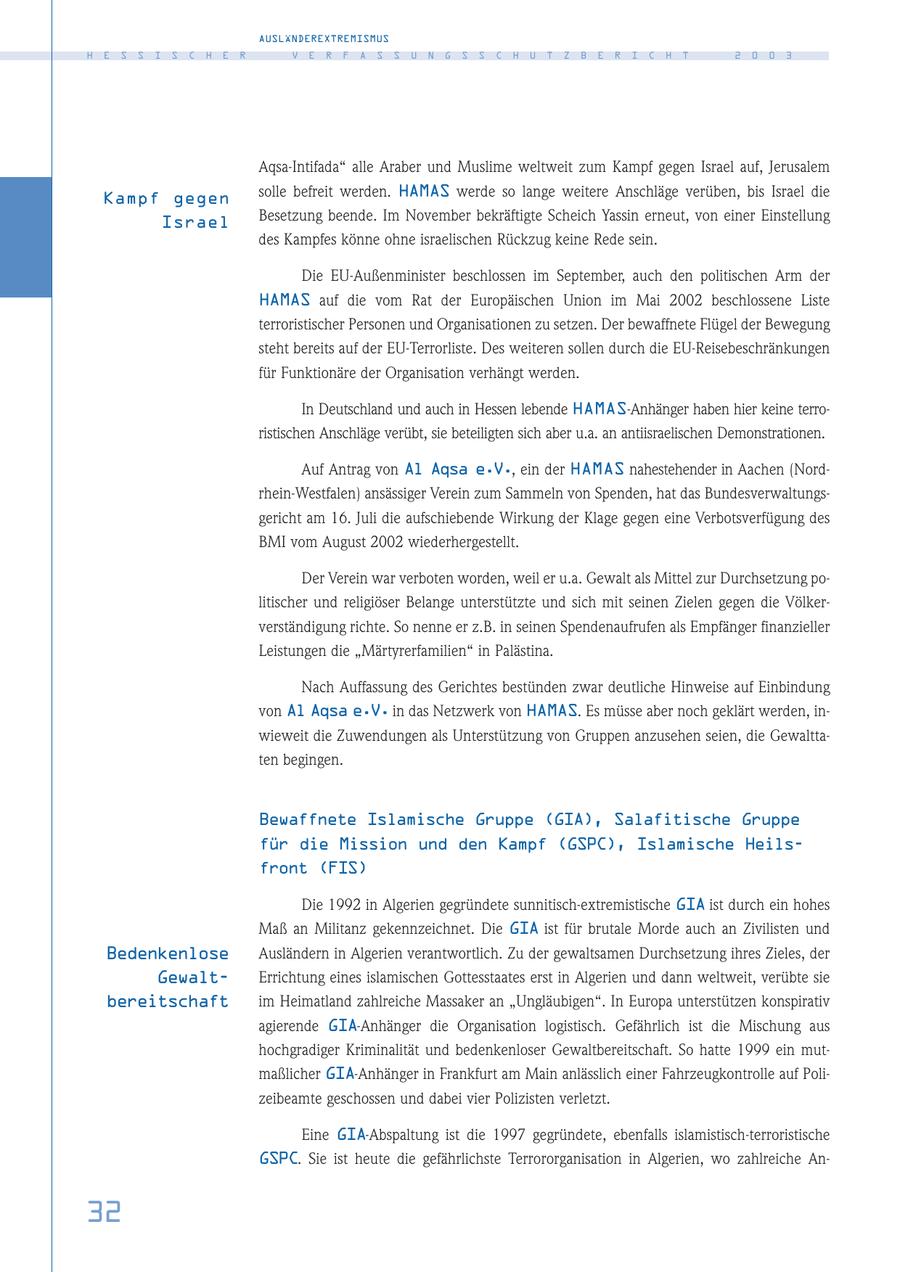 AUSLÄNDEREXTREMISMUS
HESSISCHER VERFASSUNGSSCHUTZBERICHT 2003

Kampf gegen Israel

Aqsa-Intifada“ alle Araber und Muslime weltweit zum Kampf gegen Israel auf, Jerusalem solle befreit werden. HAMAS werde so lange weitere Anschläge verüben, bis Israel die Besetzung beende. Im November bekräftigte Scheich Yassin erneut, von einer Einstellung des Kampfes könne ohne israelischen Rückzug keine Rede sein.

Die EU-Außenminister beschlossen im September, auch den politischen Arm der HAMAS auf die vom Rat der Europäischen Union im Mai 2002 beschlossene Liste terroristischer Personen und Organisationen zu setzen. Der bewaffnete Flügel der Bewegung steht bereits auf der EU-Terrorliste. Des weiteren sollen durch die EU-Reisebeschränkungen für Funktionäre der Organisation verhängt werden.

In Deutschland und auch in Hessen lebende HAMAS-Anhänger haben hier keine terroristischen Anschläge verübt, sie beteiligten sich aber u.a. an antiisraelischen Demonstrationen.

Auf Antrag von Al Aqsa e.V., ein der HAMAS nahestehender in Aachen (Nordrhein-Westfalen) ansässiger Verein zum Sammeln von Spenden, hat das Bundesverwaltungsgericht am 16. Juli die aufschiebende Wirkung der Klage gegen eine Verbotsverfügung des BMI vom August 2002 wiederhergestellt.

Der Verein war verboten worden, weil er u.a. Gewalt als Mittel zur Durchsetzung politischer und religiöser Belange unterstützte und sich mit seinen Zielen gegen die Völkerverständigung richte. So nenne er z.B. in seinen Spendenaufrufen als Empfänger finanzieller Leistungen die „Märtyrerfamilien“ in Palästina.

Nach Auffassung des Gerichtes bestünden zwar deutliche Hinweise auf Einbindung von Al Aqsa e.V. in das Netzwerk von HAMAS. Es müsse aber noch geklärt werden, inwieweit die Zuwendungen als Unterstützung von Gruppen anzusehen seien, die Gewalttaten begingen.

Bewaffnete Islamische Gruppe (GIA), Salafitische Gruppe für die Mission und den Kampf (GSPC), Islamische Heilsfront (FIS)

Bedenkenlose Gewaltbereitschaft

Die 1992 in Algerien gegründete sunnitisch-extremistische GIA ist durch ein hohes Maß an Militanz gekennzeichnet. Die GIA ist für brutale Morde auch an Zivilisten und Ausländern in Algerien verantwortlich. Zu der gewaltsamen Durchsetzung ihres Zieles, der Errichtung eines islamischen Gottesstaates erst in Algerien und dann weltweit, verübte sie im Heimatland zahlreiche Massaker an „Ungläubigen“. In Europa unterstützen konspirativ agierende GIA-Anhänger die Organisation logistisch. Gefährlich ist die Mischung aus hochgradiger Kriminalität und bedenkenloser Gewaltbereitschaft. So hatte 1999 ein mutmaßlicher GIA-Anhänger in Frankfurt am Main anlässlich einer Fahrzeugkontrolle auf Polizeibeamte geschossen und dabei vier Polizisten verletzt.

Eine GIA-Abspaltung ist die 1997 gegründete, ebenfalls islamistisch-terroristische GSPC. Sie ist heute die gefährlichste Terrororganisation in Algerien, wo zahlreiche An-

32